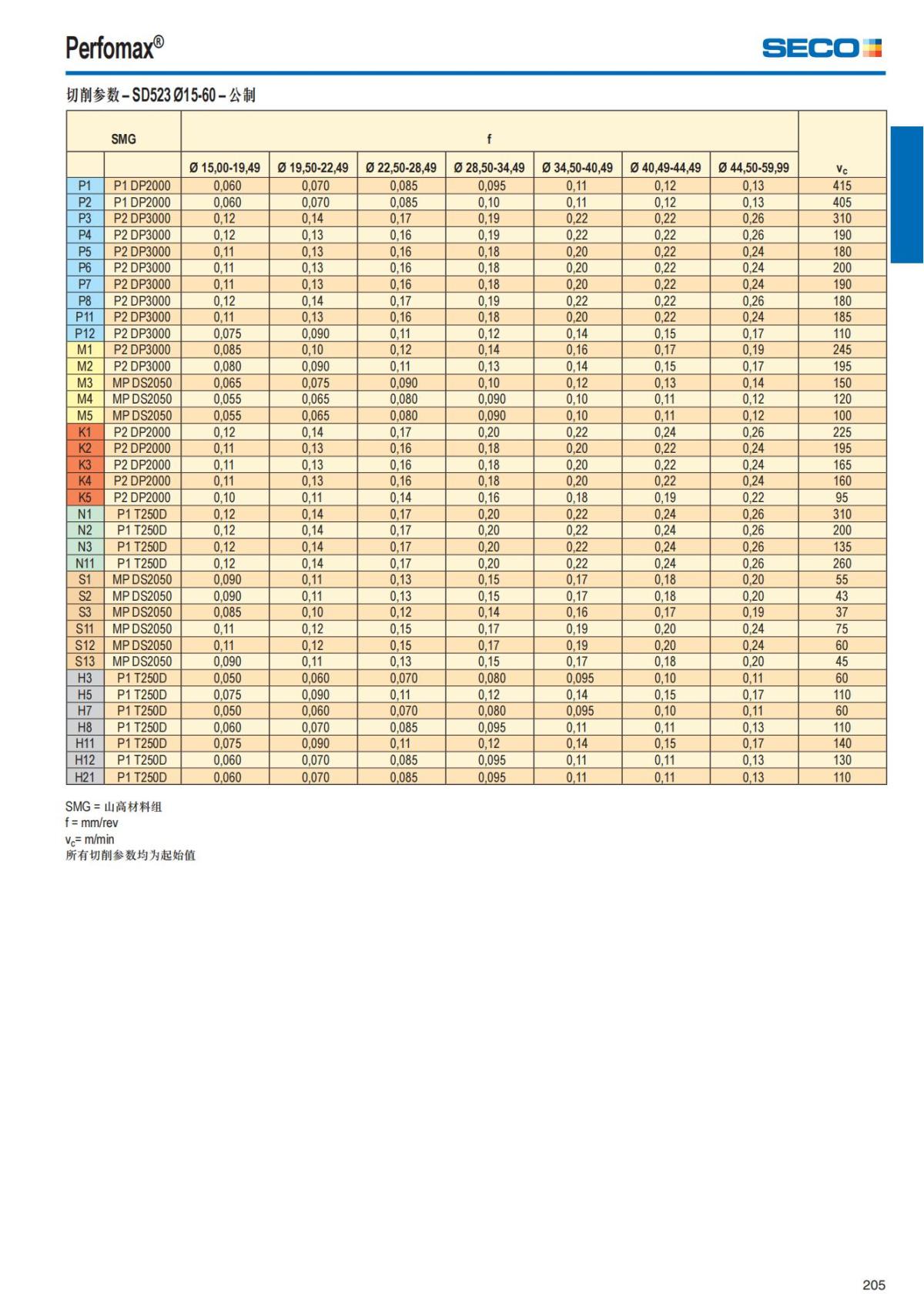 Perfomax®

SECO

切削参数 – SD523 Ø15-60 – 公制

| SMG | | f | | | | | | | |
|---|---|---|---|---|---|---|---|---|---|
| | | Ø 15,00-19,49 | Ø 19,50-22,49 | Ø 22,50-28,49 | Ø 28,50-34,49 | Ø 34,50-40,49 | Ø 40,49-44,49 | Ø 44,50-59,99 | $v_c$ |
| P1 | P1 DP2000 | 0,060 | 0,070 | 0,085 | 0,095 | 0,11 | 0,12 | 0,13 | 415 |
| P2 | P1 DP2000 | 0,060 | 0,070 | 0,085 | 0,10 | 0,11 | 0,12 | 0,13 | 405 |
| P3 | P2 DP3000 | 0,12 | 0,14 | 0,17 | 0,19 | 0,22 | 0,22 | 0,26 | 310 |
| P4 | P2 DP3000 | 0,12 | 0,13 | 0,16 | 0,19 | 0,22 | 0,22 | 0,26 | 190 |
| P5 | P2 DP3000 | 0,11 | 0,13 | 0,16 | 0,18 | 0,20 | 0,22 | 0,24 | 180 |
| P6 | P2 DP3000 | 0,11 | 0,13 | 0,16 | 0,18 | 0,20 | 0,22 | 0,24 | 200 |
| P7 | P2 DP3000 | 0,11 | 0,13 | 0,16 | 0,18 | 0,20 | 0,22 | 0,24 | 190 |
| P8 | P2 DP3000 | 0,12 | 0,14 | 0,17 | 0,19 | 0,22 | 0,22 | 0,26 | 180 |
| P11 | P2 DP3000 | 0,11 | 0,13 | 0,16 | 0,18 | 0,20 | 0,22 | 0,24 | 185 |
| P12 | P2 DP3000 | 0,075 | 0,090 | 0,11 | 0,12 | 0,14 | 0,15 | 0,17 | 110 |
| M1 | P2 DP3000 | 0,085 | 0,10 | 0,12 | 0,14 | 0,16 | 0,17 | 0,19 | 245 |
| M2 | P2 DP3000 | 0,080 | 0,090 | 0,11 | 0,13 | 0,14 | 0,15 | 0,17 | 195 |
| M3 | MP DS2050 | 0,065 | 0,075 | 0,090 | 0,10 | 0,12 | 0,13 | 0,14 | 150 |
| M4 | MP DS2050 | 0,055 | 0,065 | 0,080 | 0,090 | 0,10 | 0,11 | 0,12 | 120 |
| M5 | MP DS2050 | 0,055 | 0,065 | 0,080 | 0,090 | 0,10 | 0,11 | 0,12 | 100 |
| K1 | P2 DP2000 | 0,12 | 0,14 | 0,17 | 0,20 | 0,22 | 0,24 | 0,26 | 225 |
| K2 | P2 DP2000 | 0,11 | 0,13 | 0,16 | 0,18 | 0,20 | 0,22 | 0,24 | 195 |
| K3 | P2 DP2000 | 0,11 | 0,13 | 0,16 | 0,18 | 0,20 | 0,22 | 0,24 | 165 |
| K4 | P2 DP2000 | 0,11 | 0,13 | 0,16 | 0,18 | 0,20 | 0,22 | 0,24 | 160 |
| K5 | P2 DP2000 | 0,10 | 0,11 | 0,14 | 0,16 | 0,18 | 0,19 | 0,22 | 95 |
| N1 | P1 T250D | 0,12 | 0,14 | 0,17 | 0,20 | 0,22 | 0,24 | 0,26 | 310 |
| N2 | P1 T250D | 0,12 | 0,14 | 0,17 | 0,20 | 0,22 | 0,24 | 0,26 | 200 |
| N3 | P1 T250D | 0,12 | 0,14 | 0,17 | 0,20 | 0,22 | 0,24 | 0,26 | 135 |
| N11 | P1 T250D | 0,12 | 0,14 | 0,17 | 0,20 | 0,22 | 0,24 | 0,26 | 260 |
| S1 | MP DS2050 | 0,090 | 0,11 | 0,13 | 0,15 | 0,17 | 0,18 | 0,20 | 55 |
| S2 | MP DS2050 | 0,090 | 0,11 | 0,13 | 0,15 | 0,17 | 0,18 | 0,20 | 43 |
| S3 | MP DS2050 | 0,085 | 0,10 | 0,12 | 0,14 | 0,16 | 0,17 | 0,19 | 37 |
| S11 | MP DS2050 | 0,11 | 0,12 | 0,15 | 0,17 | 0,19 | 0,20 | 0,24 | 75 |
| S12 | MP DS2050 | 0,11 | 0,12 | 0,15 | 0,17 | 0,19 | 0,20 | 0,24 | 60 |
| S13 | MP DS2050 | 0,090 | 0,11 | 0,13 | 0,15 | 0,17 | 0,18 | 0,20 | 45 |
| H3 | P1 T250D | 0,050 | 0,060 | 0,070 | 0,080 | 0,095 | 0,10 | 0,11 | 60 |
| H5 | P1 T250D | 0,075 | 0,090 | 0,11 | 0,12 | 0,14 | 0,15 | 0,17 | 110 |
| H7 | P1 T250D | 0,050 | 0,060 | 0,070 | 0,080 | 0,095 | 0,10 | 0,11 | 60 |
| H8 | P1 T250D | 0,060 | 0,070 | 0,085 | 0,095 | 0,11 | 0,11 | 0,13 | 110 |
| H11 | P1 T250D | 0,075 | 0,090 | 0,11 | 0,12 | 0,14 | 0,15 | 0,17 | 140 |
| H12 | P1 T250D | 0,060 | 0,070 | 0,085 | 0,095 | 0,11 | 0,11 | 0,13 | 130 |
| H21 | P1 T250D | 0,060 | 0,070 | 0,085 | 0,095 | 0,11 | 0,11 | 0,13 | 110 |

SMG = 山高材料组
f = mm/rev
$v_c$= m/min
所有切削参数均为起始值

205